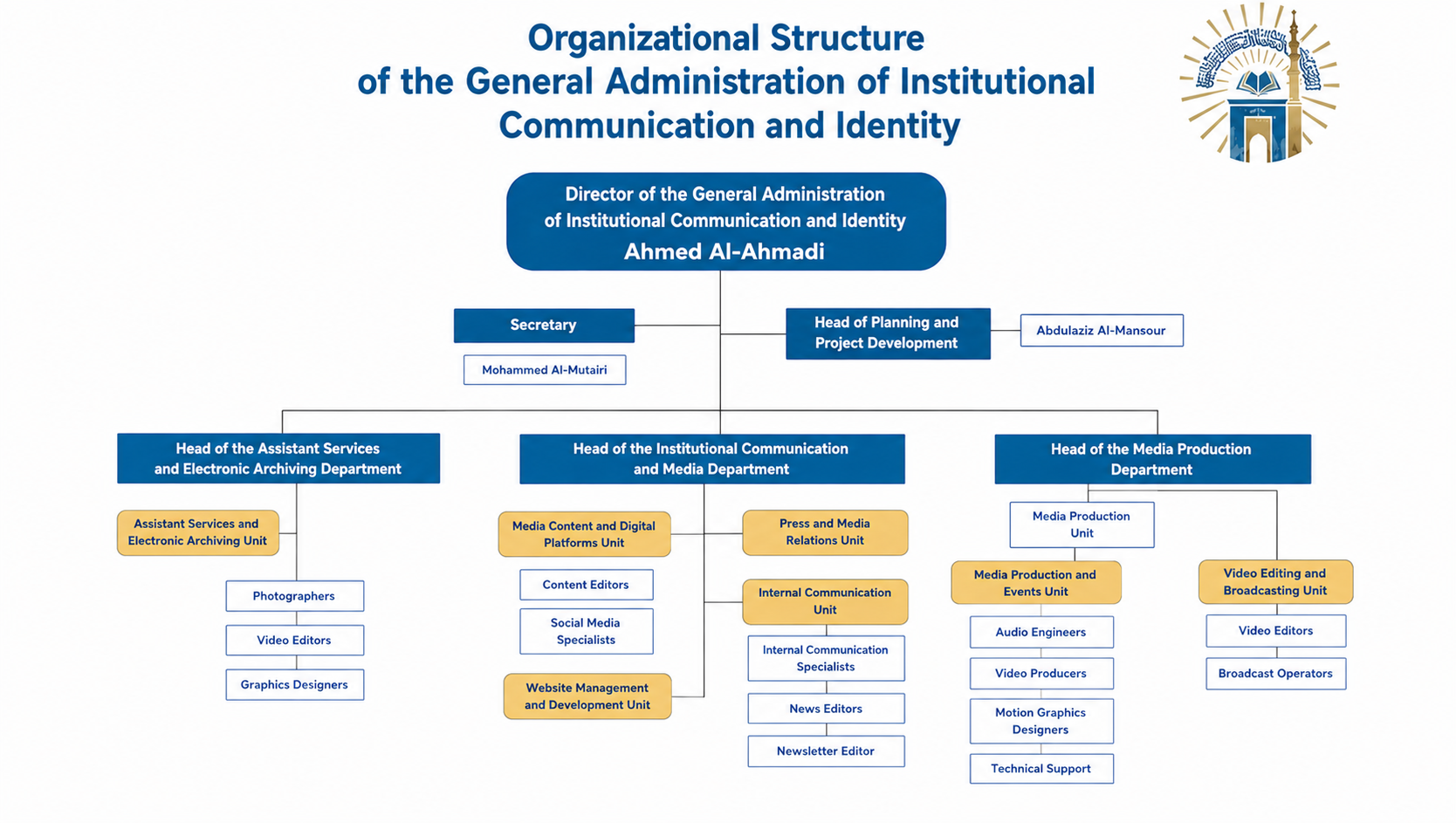 Organizational Structure of the General Administration of Institutional Communication and Identity

Director of the General Administration of Institutional Communication and Identity
Ahmed Al-Ahmadi

Secretary

Mohammed Al-Mutairi

Head of Planning and Project Development

Abdulaziz Al-Mansour

Head of the Assistant Services and Electronic Archiving Department

Assistant Services and Electronic Archiving Unit

Photographers

Video Editors

Graphics Designers

Head of the Institutional Communication and Media Department

Media Content and Digital Platforms Unit

Content Editors

Social Media Specialists

Website Management and Development Unit

Press and Media Relations Unit

Internal Communication Unit

Internal Communication Specialists

News Editors

Newsletter Editor

Head of the Media Production Department

Media Production Unit

Media Production and Events Unit

Audio Engineers

Video Producers

Motion Graphics Designers

Technical Support

Video Editing and Broadcasting Unit

Video Editors

Broadcast Operators